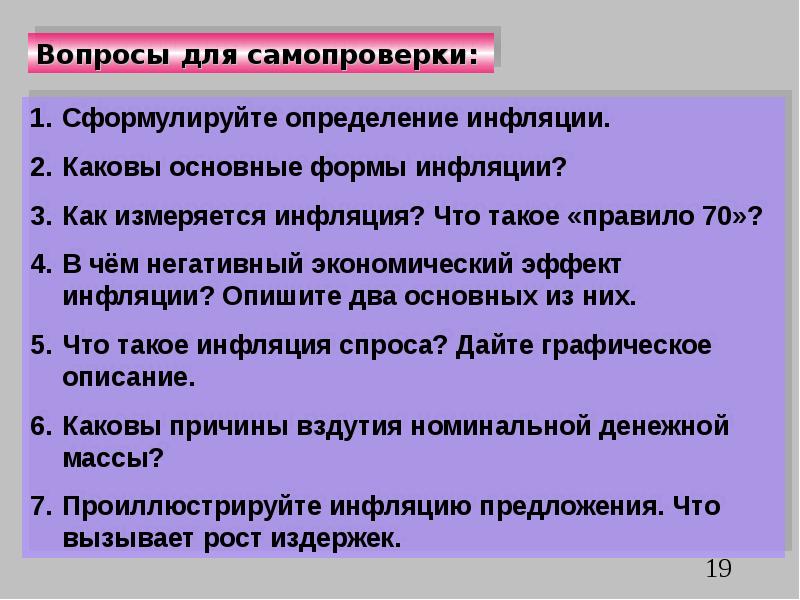 Вопросы для самопроверки:

1. Сформулируйте определение инфляции.

2. Каковы основные формы инфляции?

3. Как измеряется инфляция? Что такое «правило 70»?

4. В чём негативный экономический эффект инфляции? Опишите два основных из них.

5. Что такое инфляция спроса? Дайте графическое описание.

6. Каковы причины вздутия номинальной денежной массы?

7. Проиллюстрируйте инфляцию предложения. Что вызывает рост издержек.

19